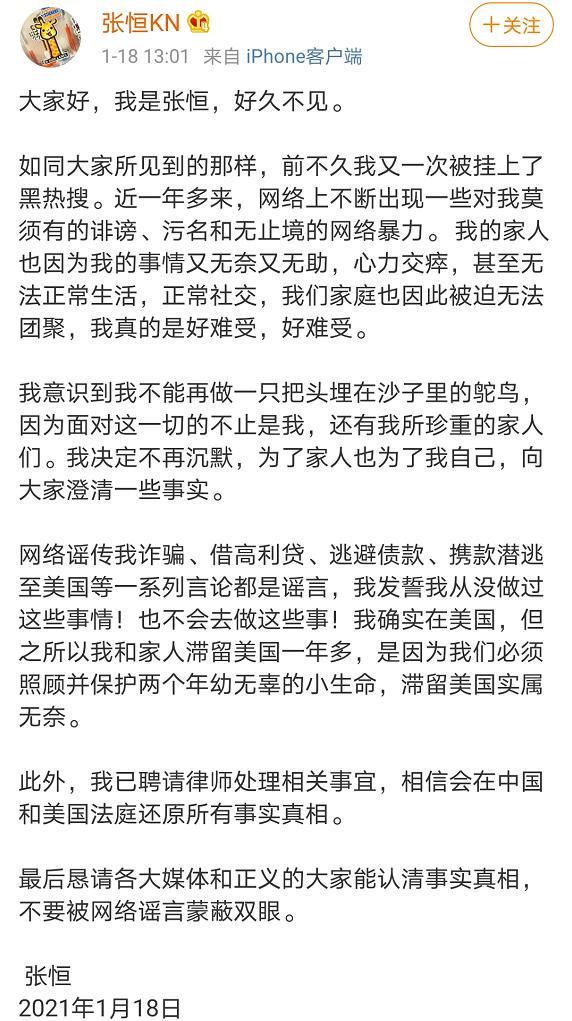 张恒KN

1-18 13:01 来自 iPhone客户端

+关注

大家好，我是张恒，好久不见。

如同大家所见到的那样，前不久我又一次被挂上了黑热搜。近一年多来，网络上不断出现一些对我莫须有的诽谤、污名和无止境的网络暴力。我的家人也因为我的事情又无奈又无助，心力交瘁，甚至无法正常生活，正常社交，我们家庭也因此被迫无法团聚，我真的是好难受，好难受。

我意识到我不能再做一只把头埋在沙子里的鸵鸟，因为面对这一切的不止是我，还有我所珍重的家人们。我决定不再沉默，为了家人也为了我自己，向大家澄清一些事实。

网络谣传我诈骗、借高利贷、逃避债款、携款潜逃至美国等一系列言论都是谣言，我发誓我从没做过这些事情！也不会去做这些事！我确实在美国，但之所以我和家人滞留美国一年多，是因为我们必须照顾并保护两个年幼无辜的小生命，滞留美国实属无奈。

此外，我已聘请律师处理相关事宜，相信会在中国和美国法庭还原所有事实真相。

最后恳请各大媒体和正义的大家能认清事实真相，不要被网络谣言蒙蔽双眼。

张恒
2021年1月18日